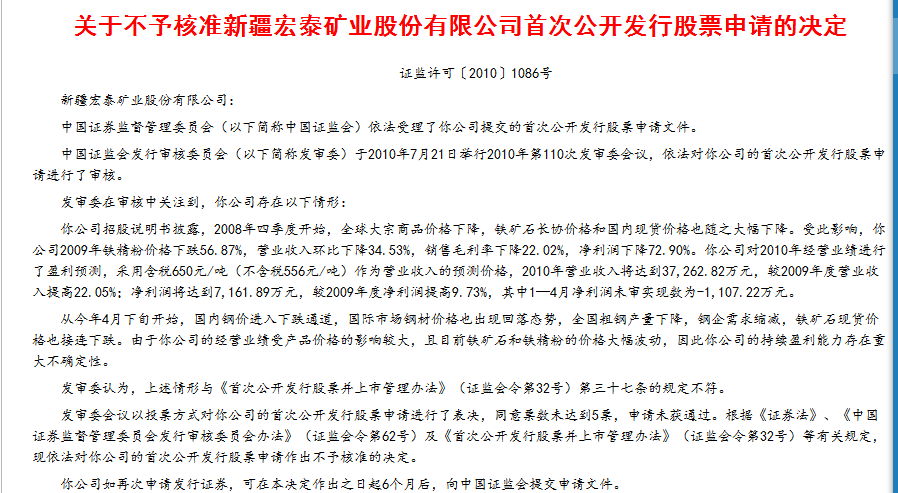 关于不予核准新疆宏泰矿业股份有限公司首次公开发行股票申请的决定

证监许可〔2010〕1086号

新疆宏泰矿业股份有限公司：

中国证券监督管理委员会（以下简称中国证监会）依法受理了你公司提交的首次公开发行股票申请文件。

中国证监会发行审核委员会（以下简称发审委）于2010年7月21日举行2010年第110次发审委会议，依法对你公司的首次公开发行股票申请进行了审核。

发审委在审核中关注到，你公司存在以下情形：

你公司招股说明书披露，2008年四季度开始，全球大宗商品价格下降，铁矿石长协价格和国内现货价格也随之大幅下降。受此影响，你公司2009年铁精粉价格下跌56.87%，营业收入环比下降34.53%，销售毛利率下降22.02%，净利润下降72.90%。你公司对2010年经营业绩进行了盈利预测，采用含税650元/吨（不含税556元/吨）作为营业收入的预测价格，2010年营业收入将达到37,262.82万元，较2009年度营业收入提高22.05%；净利润将达到7,161.89万元，较2009年度净利润提高9.73%，其中1—4月净利润未审实现数为-1,107.22万元。

从今年4月下旬开始，国内钢价进入下跌通道，国际市场钢材价格也出现回落态势，全国粗钢产量下降，钢企需求缩减，铁矿石现货价格也接连下跌。由于你公司的经营业绩受产品价格的影响较大，且目前铁矿石和铁精粉的价格大幅波动，因此你公司的持续盈利能力存在重大不确定性。

发审委认为，上述情形与《首次公开发行股票并上市管理办法》（证监会令第32号）第三十七条的规定不符。

发审委会议以投票方式对你公司的首次公开发行股票申请进行了表决，同意票数未达到5票，申请未获通过。根据《证券法》、《中国证券监督管理委员会发行审核委员会办法》（证监会令第62号）及《首次公开发行股票并上市管理办法》（证监会令第32号）等有关规定，现依法对你公司的首次公开发行股票申请作出不予核准的决定。

你公司如再次申请发行证券，可在本决定作出之日起6个月后，向中国证监会提交申请文件。